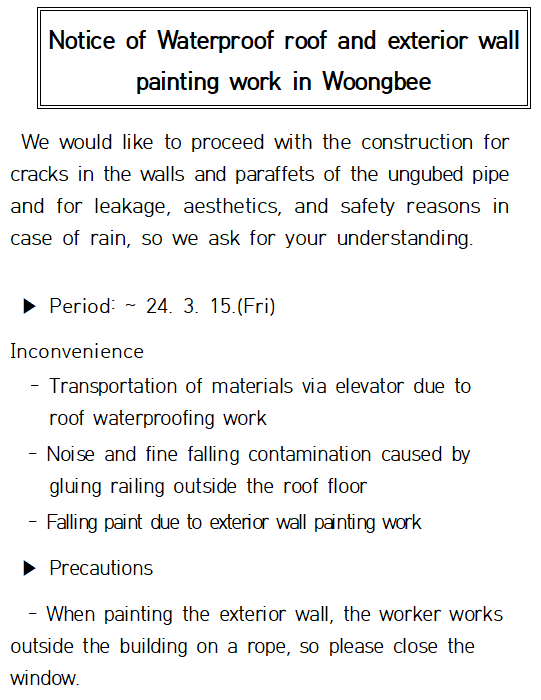 Notice of Waterproof roof and exterior wall painting work in Woongbee

We would like to proceed with the construction for cracks in the walls and paraffets of the ungubed pipe and for leakage, aesthetics, and safety reasons in case of rain, so we ask for your understanding.

▶ Period: ~ 24. 3. 15.(Fri)

Inconvenience

- Transportation of materials via elevator due to roof waterproofing work

- Noise and fine falling contamination caused by gluing railing outside the roof floor

- Falling paint due to exterior wall painting work

▶ Precautions

- When painting the exterior wall, the worker works outside the building on a rope, so please close the window.